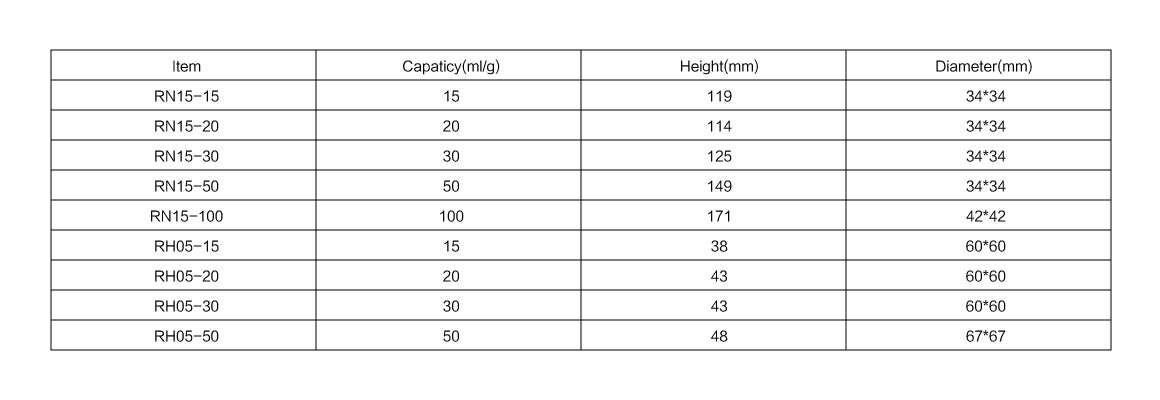 | Item | Capaticy(ml/g) | Height(mm) | Diameter(mm) |
|---|---|---|---|
| RN15-15 | 15 | 119 | 34*34 |
| RN15-20 | 20 | 114 | 34*34 |
| RN15-30 | 30 | 125 | 34*34 |
| RN15-50 | 50 | 149 | 34*34 |
| RN15-100 | 100 | 171 | 42*42 |
| RH05-15 | 15 | 38 | 60*60 |
| RH05-20 | 20 | 43 | 60*60 |
| RH05-30 | 30 | 43 | 60*60 |
| RH05-50 | 50 | 48 | 67*67 |